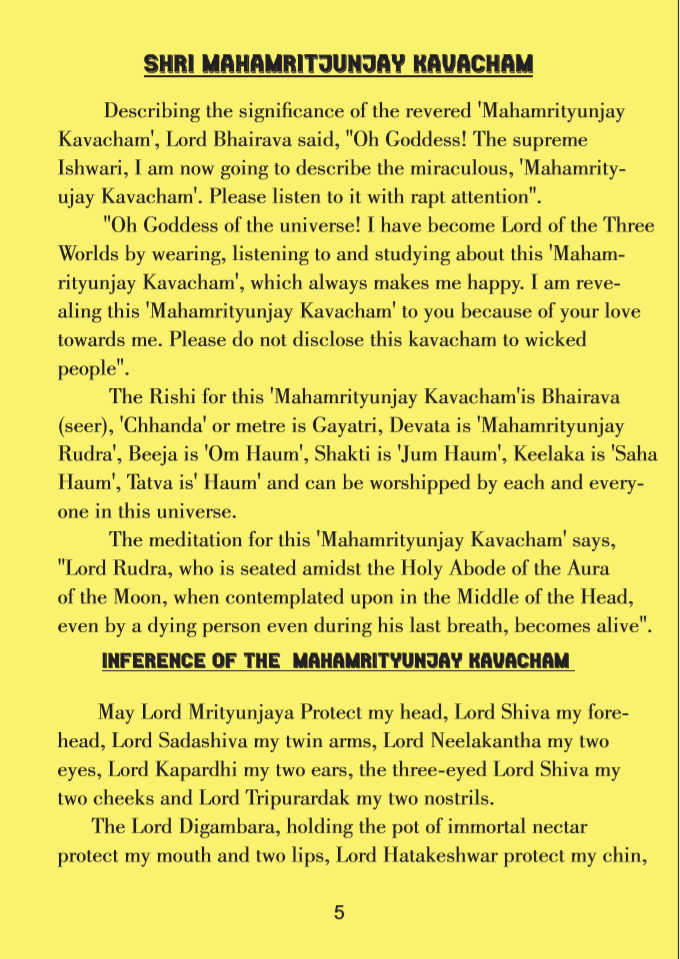 SHRI MAHAMRITJUNJAY KAVACHAM

Describing the significance of the revered 'Mahamrityunjay Kavacham', Lord Bhairava said, "Oh Goddess! The supreme Ishwari, I am now going to describe the miraculous, 'Mahamrityujay Kavacham'. Please listen to it with rapt attention".

"Oh Goddess of the universe! I have become Lord of the Three Worlds by wearing, listening to and studying about this 'Mahamrityunjay Kavacham', which always makes me happy. I am revealing this 'Mahamrityunjay Kavacham' to you because of your love towards me. Please do not disclose this kavacham to wicked people".

The Rishi for this 'Mahamrityunjay Kavacham'is Bhairava (seer), 'Chhanda' or metre is Gayatri, Devata is 'Mahamrityunjay Rudra', Beeja is 'Om Haum', Shakti is 'Jum Haum', Keelaka is 'Saha Haum', Tatva is' Haum' and can be worshipped by each and everyone in this universe.

The meditation for this 'Mahamrityunjay Kavacham' says, "Lord Rudra, who is seated amidst the Holy Abode of the Aura of the Moon, when contemplated upon in the Middle of the Head, even by a dying person even during his last breath, becomes alive".

INFERENCE OF THE MAHAMRITYUNJAY KAVACHAM

May Lord Mrityunjaya Protect my head, Lord Shiva my forehead, Lord Sadashiva my twin arms, Lord Neelakantha my two eyes, Lord Kapardhi my two ears, the three-eyed Lord Shiva my two cheeks and Lord Tripurardak my two nostrils.

The Lord Digambara, holding the pot of immortal nectar protect my mouth and two lips, Lord Hatakeshwar protect my chin,

5